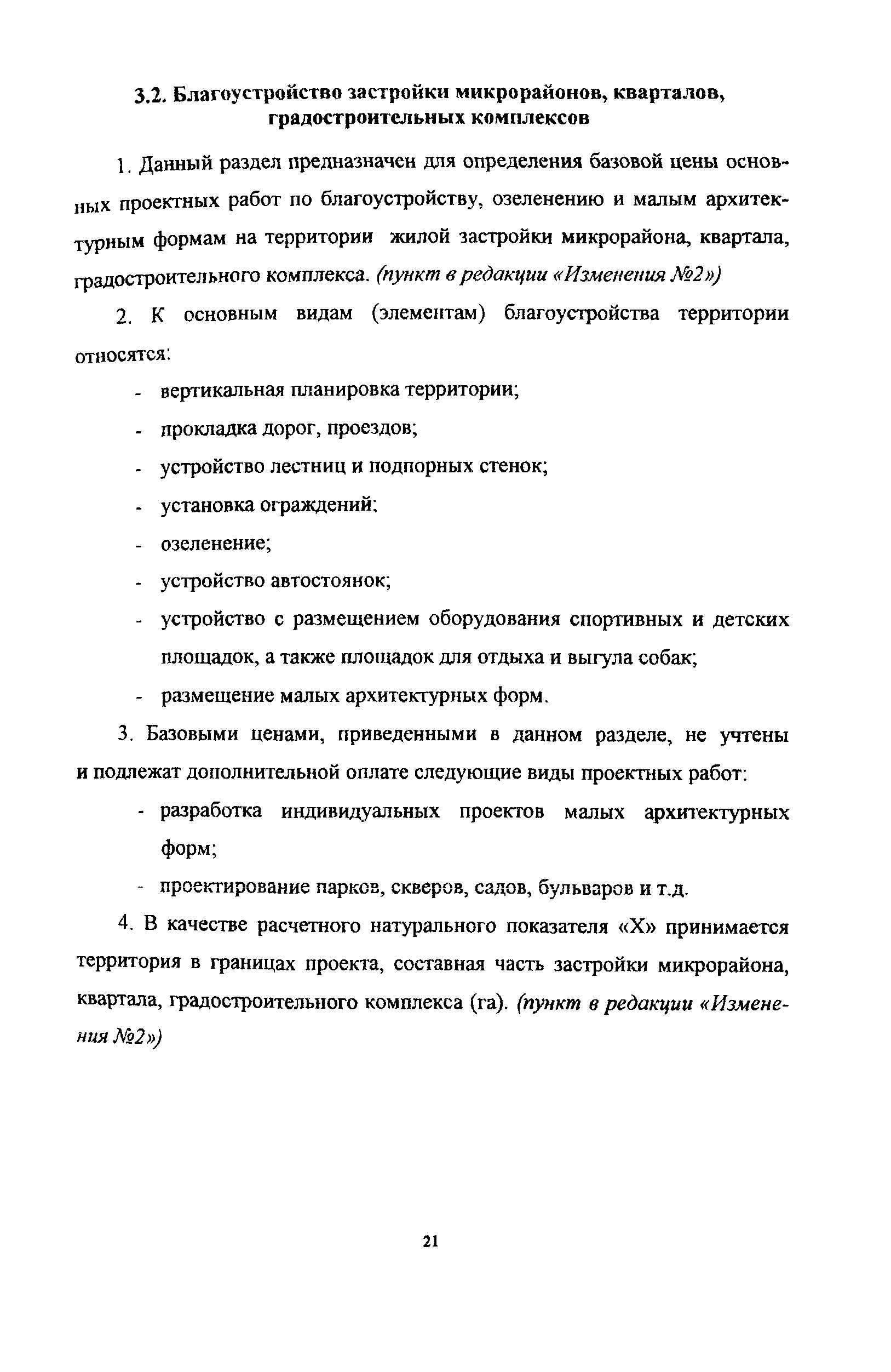 3.2. Благоустройство застройки микрорайонов, кварталов, градостроительных комплексов

1. Данный раздел предназначен для определения базовой цены основных проектных работ по благоустройству, озеленению и малым архитектурным формам на территории жилой застройки микрорайона, квартала, градостроительного комплекса. (пункт в редакции «Изменения №2»)

2. К основным видам (элементам) благоустройства территории относятся:

- вертикальная планировка территории;
- прокладка дорог, проездов;
- устройство лестниц и подпорных стенок;
- установка ограждений;
- озеленение;
- устройство автостоянок;
- устройство с размещением оборудования спортивных и детских площадок, а также площадок для отдыха и выгула собак;
- размещение малых архитектурных форм.

3. Базовыми ценами, приведенными в данном разделе, не учтены и подлежат дополнительной оплате следующие виды проектных работ:

- разработка индивидуальных проектов малых архитектурных форм;
- проектирование парков, скверов, садов, бульваров и т.д.

4. В качестве расчетного натурального показателя «Х» принимается территория в границах проекта, составная часть застройки микрорайона, квартала, градостроительного комплекса (га). (пункт в редакции «Изменения №2»)

21